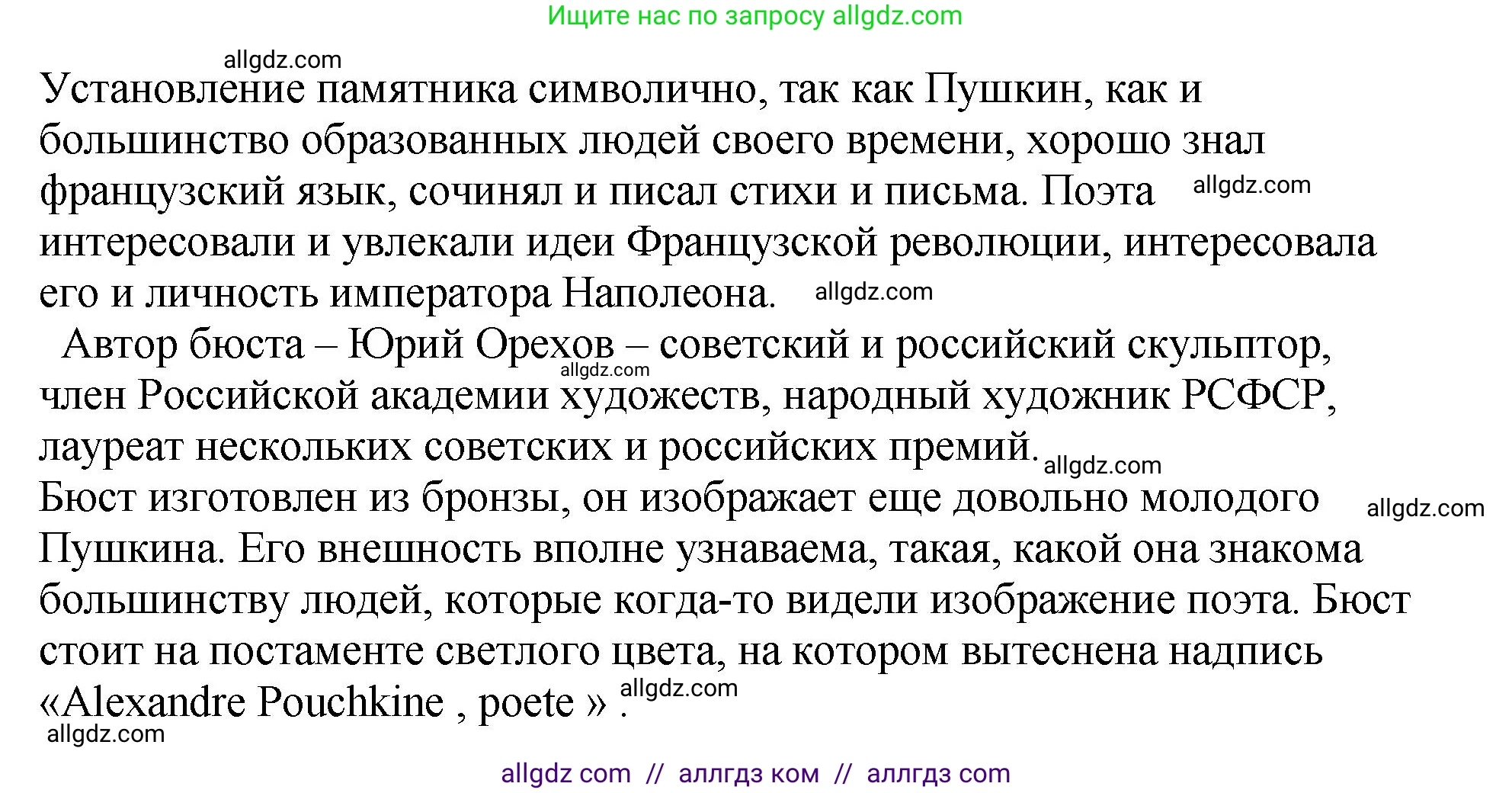 Ищите нас по запросу allgdz.com

allgdz.com

Установление памятника символично, так как Пушкин, как и большинство образованных людей своего времени, хорошо знал французский язык, сочинял и писал стихи и письма. Поэта allgdz.com интересовали и увлекали идеи Французской революции, интересовала его и личность императора Наполеона. allgdz.com

Автор бюста – Юрий Орехов – советский и российский скульптор, allgdz.com член Российской академии художеств, народный художник РСФСР, лауреат нескольких советских и российских премий. allgdz.com

Бюст изготовлен из бронзы, он изображает еще довольно молодого allgdz.com Пушкина. Его внешность вполне узнаваема, такая, какой она знакома большинству людей, которые когда-то видели изображение поэта. Бюст стоит на постаменте светлого цвета, на котором вытеснена надпись «Alexandre Pouchkine , poete » . allgdz.com

allgdz.com

allgdz com // аллгдз ком // аллгдз com